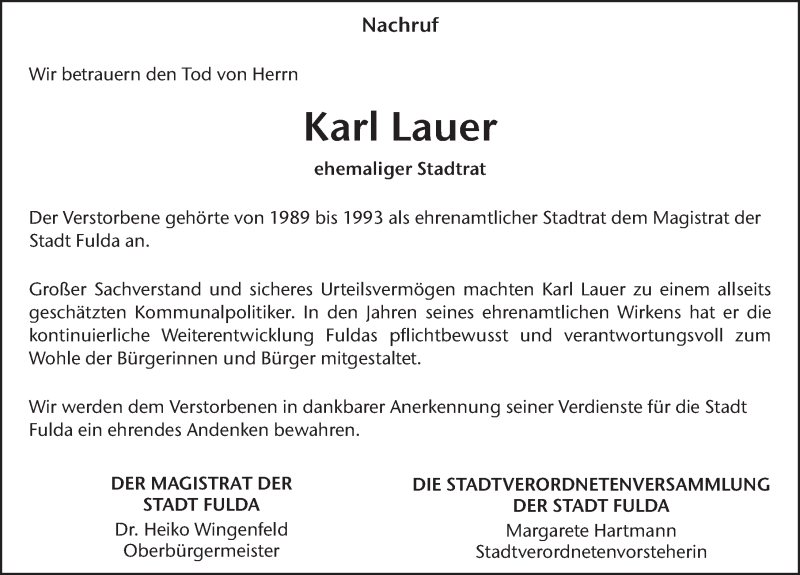 Nachruf

Wir betrauern den Tod von Herrn

Karl Lauer

ehemaliger Stadtrat

Der Verstorbene gehörte von 1989 bis 1993 als ehrenamtlicher Stadtrat dem Magistrat der Stadt Fulda an.

Großer Sachverstand und sicheres Urteilsvermögen machten Karl Lauer zu einem allseits geschätzten Kommunalpolitiker. In den Jahren seines ehrenamtlichen Wirkens hat er die kontinuierliche Weiterentwicklung Fuldas pflichtbewusst und verantwortungsvoll zum Wohle der Bürgerinnen und Bürger mitgestaltet.

Wir werden dem Verstorbenen in dankbarer Anerkennung seiner Verdienste für die Stadt Fulda ein ehrendes Andenken bewahren.

DER MAGISTRAT DER STADT FULDA
Dr. Heiko Wingenfeld
Oberbürgermeister

DIE STADTVERORDNETENVERSAMMLUNG DER STADT FULDA
Margarete Hartmann
Stadtverordnetenvorsteherin